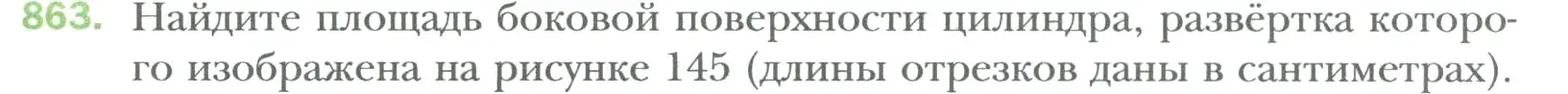 863. Найдите площадь боковой поверхности цилиндра, развёртка которого изображена на рисунке 145 (длины отрезков даны в сантиметрах).